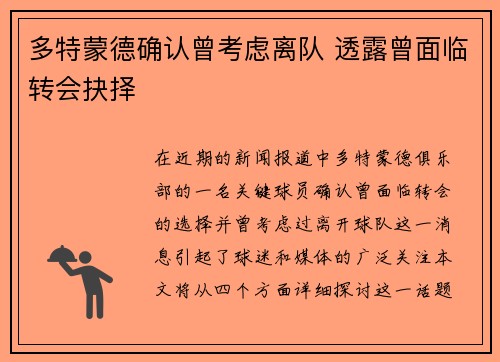 多特蒙德确认曾考虑离队 透露曾面临转会抉择

在近期的新闻报道中多特蒙德俱乐部的一名关键球员确认曾面临转会的选择并曾考虑过离开球队这一消息引起了球迷和媒体的广泛关注本文将从四个方面详细探讨这一话题